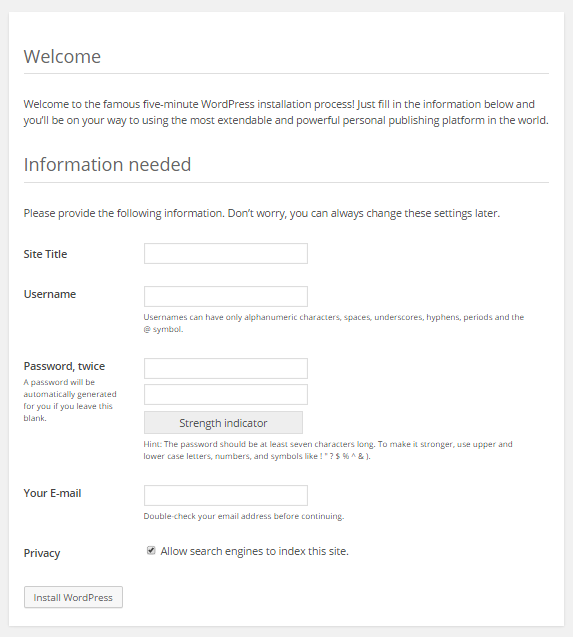 Welcome

Welcome to the famous five-minute WordPress installation process! Just fill in the information below and you'll be on your way to using the most extendable and powerful personal publishing platform in the world.

Information needed

Please provide the following information. Don't worry, you can always change these settings later.

Site Title

Username

Usernames can have only alphanumeric characters, spaces, underscores, hyphens, periods and the @ symbol.

Password, twice

A password will be automatically generated for you if you leave this blank.

Strength indicator

Hint: The password should be at least seven characters long. To make it stronger, use upper and lower case letters, numbers, and symbols like ! " ? $ % ^ & ).

Your E-mail

Double-check your email address before continuing.

Privacy

Allow search engines to index this site.

Install WordPress